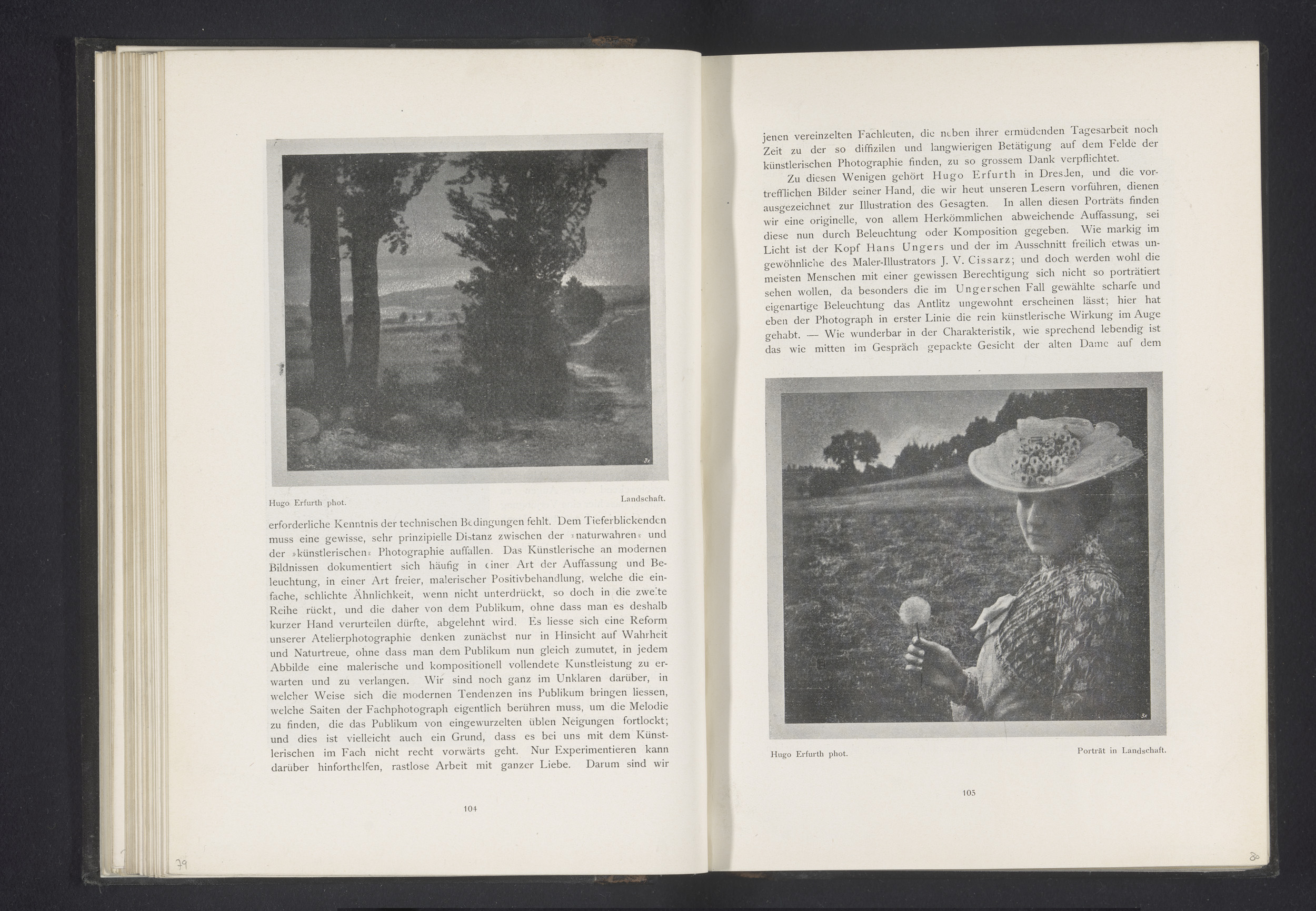 Hugo Erfurth phot.

Landschaft.

erforderliche Kenntnis der technischen Bedingungen fehlt. Dem Tieferblickenden muss eine gewisse, sehr prinzipielle Distanz zwischen der »naturwahren« und der »künstlerischen« Photographie auffallen. Das Künstlerische an modernen Bildnissen dokumentiert sich häufig in einer Art der Auffassung und Beleuchtung, in einer Art freier, malerischer Positivbehandlung, welche die einfache, schlichte Ähnlichkeit, wenn nicht unterdrückt, so doch in die zweite Reihe rückt, und die daher von dem Publikum, ohne dass man es deshalb kurzer Hand verurteilen dürfte, abgelehnt wird. Es liesse sich eine Reform unserer Atelierphotographie denken zunächst nur in Hinsicht auf Wahrheit und Naturtreue, ohne dass man dem Publikum nun gleich zumutet, in jedem Abbilde eine malerische und kompositionell vollendete Kunstleistung zu erwarten und zu verlangen. Wir sind noch ganz im Unklaren darüber, in welcher Weise sich die modernen Tendenzen ins Publikum bringen liessen, welche Saiten der Fachphotograph eigentlich berühren muss, um die Melodie zu finden, die das Publikum von eingewurzelten üblen Neigungen fortlockt; und dies ist vielleicht auch ein Grund, dass es bei uns mit dem Künstlerischen im Fach nicht recht vorwärts geht. Nur Experimentieren kann darüber hinforthelfen, rastlose Arbeit mit ganzer Liebe. Darum sind wir

104

79

jenen vereinzelten Fachleuten, die neben ihrer ermüdenden Tagesarbeit noch Zeit zu der so diffizilen und langwierigen Betätigung auf dem Felde der künstlerischen Photographie finden, zu so grossem Dank verpflichtet.

Zu diesen Wenigen gehört Hugo Erfurth in Dresden, und die vortrefflichen Bilder seiner Hand, die wir heut unseren Lesern vorführen, dienen ausgezeichnet zur Illustration des Gesagten. In allen diesen Porträts finden wir eine originelle, von allem Herkömmlichen abweichende Auffassung, sei diese nun durch Beleuchtung oder Komposition gegeben. Wie markig im Licht ist der Kopf Hans Ungers und der im Ausschnitt freilich etwas ungewöhnliche des Maler-Illustrators J. V. Cissarz; und doch werden wohl die meisten Menschen mit einer gewissen Berechtigung sich nicht so porträtiert sehen wollen, da besonders die im Ungerschen Fall gewählte scharfe und eigenartige Beleuchtung das Antlitz ungewohnt erscheinen lässt; hier hat eben der Photograph in erster Linie die rein künstlerische Wirkung im Auge gehabt. — Wie wunderbar in der Charakteristik, wie sprechend lebendig ist das wie mitten im Gespräch gepackte Gesicht der alten Dame auf dem

Hugo Erfurth phot.

Porträt in Landschaft.

105

80